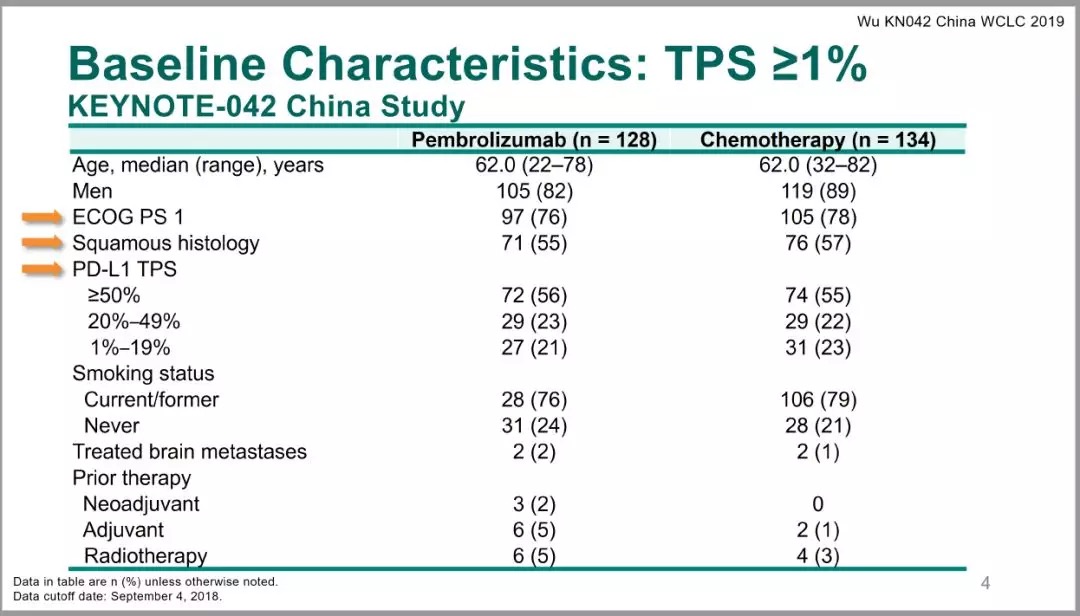 Wu KN042 China WCLC 2019

Baseline Characteristics: TPS ≥1%
KEYNOTE-042 China Study

| | Pembrolizumab (n = 128) | Chemotherapy (n = 134) |
|---|---|---|
| Age, median (range), years | 62.0 (22–78) | 62.0 (32–82) |
| Men | 105 (82) | 119 (89) |
| ECOG PS 1 | 97 (76) | 105 (78) |
| Squamous histology | 71 (55) | 76 (57) |
| PD-L1 TPS | | |
| ≥50% | 72 (56) | 74 (55) |
| 20%–49% | 29 (23) | 29 (22) |
| 1%–19% | 27 (21) | 31 (23) |
| Smoking status | | |
| Current/former | 28 (76) | 106 (79) |
| Never | 31 (24) | 28 (21) |
| Treated brain metastases | 2 (2) | 2 (1) |
| Prior therapy | | |
| Neoadjuvant | 3 (2) | 0 |
| Adjuvant | 6 (5) | 2 (1) |
| Radiotherapy | 6 (5) | 4 (3) |

Data in table are n (%) unless otherwise noted.
Data cutoff date: September 4, 2018.

4